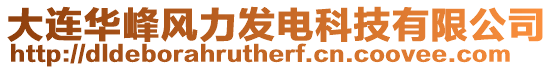 大连华峰风力发电科技有限公司
http://dldeborahrutherf.cn.coovee.com